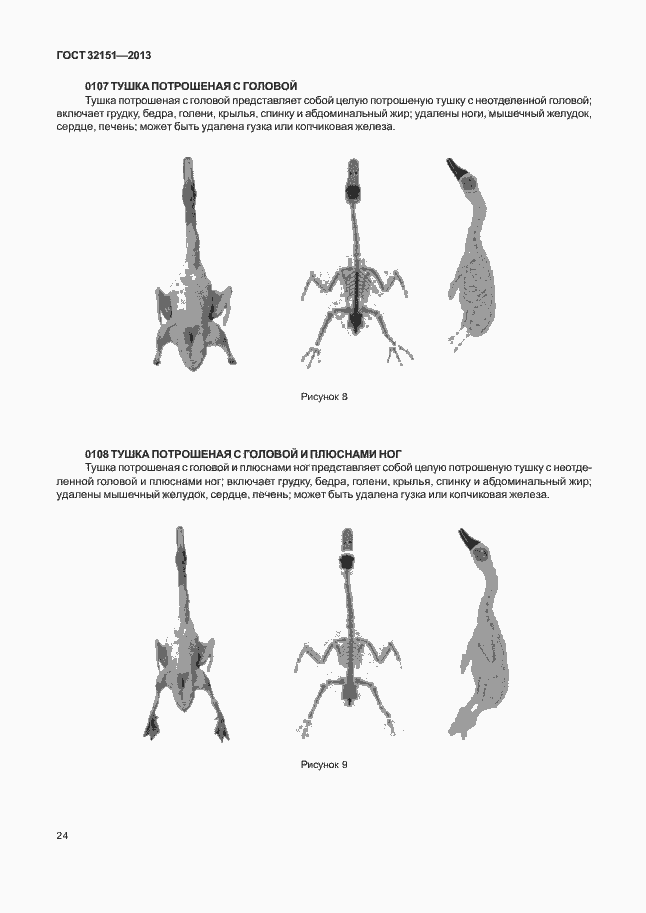 ГОСТ 32151—2013

0107 ТУШКА ПОТРОШЕНАЯ С ГОЛОВОЙ

Тушка потрошеная с головой представляет собой целую потрошеную тушку с неотделенной головой; включает грудку, бедра, голени, крылья, спинку и абдоминальный жир; удалены ноги, мышечный желудок, сердце, печень; может быть удалена гузка или копчиковая железа.

Рисунок 8

0108 ТУШКА ПОТРОШЕНАЯ С ГОЛОВОЙ И ПЛЮСНАМИ НОГ

Тушка потрошеная с головой и плюснами ног представляет собой целую потрошеную тушку с неотделенной головой и плюснами ног; включает грудку, бедра, голени, крылья, спинку и абдоминальный жир; удалены мышечный желудок, сердце, печень; может быть удалена гузка или копчиковая железа.

Рисунок 9

24